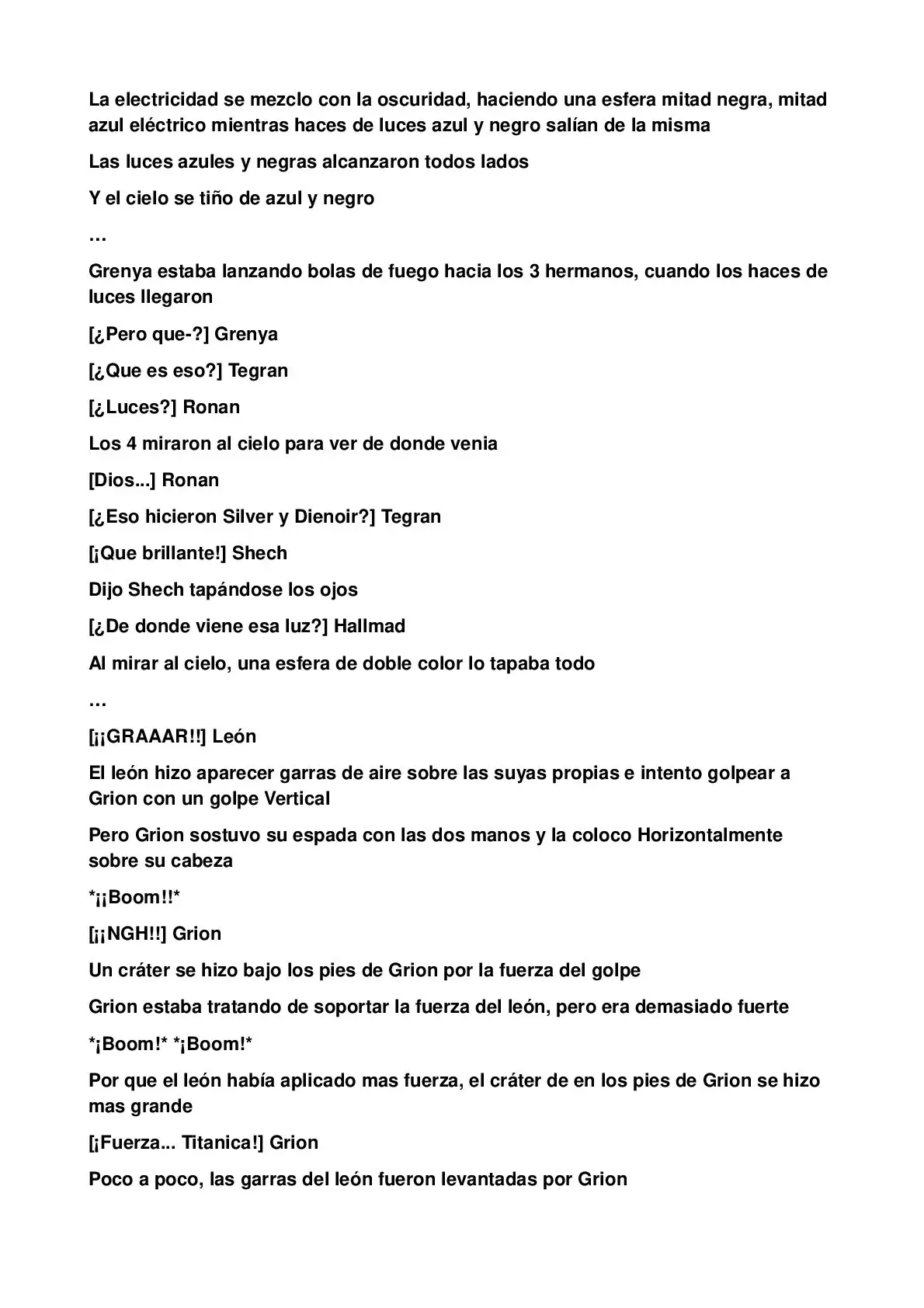 La electricidad se mezclo con la oscuridad, haciendo una esfera mitad negra, mitad azul eléctrico mientras haces de luces azul y negro salían de la misma

Las luces azules y negras alcanzaron todos lados

Y el cielo se tiño de azul y negro

…

Grenya estaba lanzando bolas de fuego hacia los 3 hermanos, cuando los haces de luces llegaron

[¿Pero que-?] Grenya

[¿Que es eso?] Tegran

[¿Luces?] Ronan

Los 4 miraron al cielo para ver de donde venia

[Dios...] Ronan

[¿Eso hicieron Silver y Dienoir?] Tegran

[¡Que brillante!] Shech

Dijo Shech tapándose los ojos

[¿De donde viene esa luz?] Hallmad

Al mirar al cielo, una esfera de doble color lo tapaba todo

…

[¡¡GRAAAR!!] León

El león hizo aparecer garras de aire sobre las suyas propias e intento golpear a Grion con un golpe Vertical

Pero Grion sostuvo su espada con las dos manos y la coloco Horizontalmente sobre su cabeza

*¡¡Boom!!*

[¡¡NGH!!] Grion

Un cráter se hizo bajo los pies de Grion por la fuerza del golpe

Grion estaba tratando de soportar la fuerza del león, pero era demasiado fuerte

*¡Boom!* *¡Boom!*

Por que el león había aplicado mas fuerza, el cráter de en los pies de Grion se hizo mas grande

[¡Fuerza... Titanica!] Grion

Poco a poco, las garras del león fueron levantadas por Grion